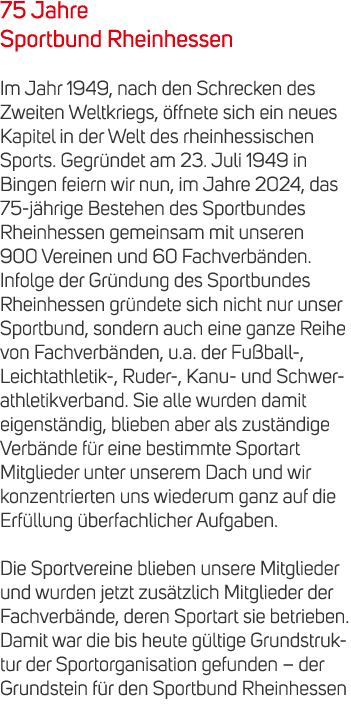 75 Jahre
Sportbund Rheinhessen

Im Jahr 1949, nach den Schrecken des Zweiten Weltkriegs, öffnete sich ein neues Kapitel in der Welt des rheinhessischen Sports. Gegründet am 23. Juli 1949 in Bingen feiern wir nun, im Jahre 2024, das 75-jährige Bestehen des Sportbundes Rheinhessen gemeinsam mit unseren 900 Vereinen und 60 Fachverbänden. Infolge der Gründung des Sportbundes Rheinhessen gründete sich nicht nur unser Sportbund, sondern auch eine ganze Reihe von Fachverbänden, u.a. der Fußball-, Leichtathletik-, Ruder-, Kanu- und Schwerathletikverband. Sie alle wurden damit eigenständig, blieben aber als zuständige Verbände für eine bestimmte Sportart Mitglieder unter unserem Dach und wir konzentrierten uns wiederum ganz auf die Erfüllung überfachlicher Aufgaben.

Die Sportvereine blieben unsere Mitglieder und wurden jetzt zusätzlich Mitglieder der Fachverbände, deren Sportart sie betrieben. Damit war die bis heute gültige Grundstruktur der Sportorganisation gefunden – der Grundstein für den Sportbund Rheinhessen